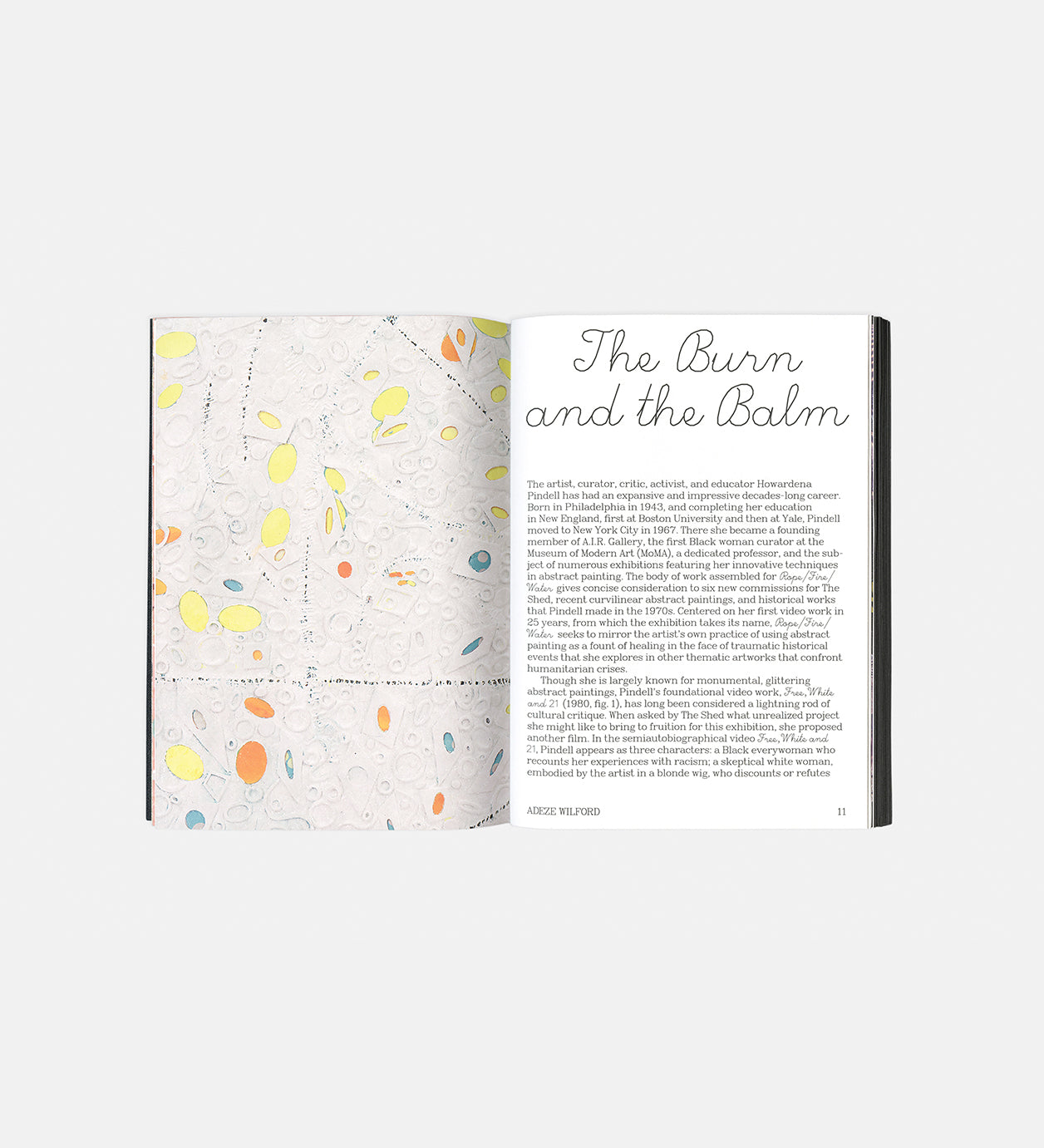 The Burn and the Balm

The artist, curator, critic, activist, and educator Howardena Pindell has had an expansive and impressive decades-long career. Born in Philadelphia in 1943, and completing her education in New England, first at Boston University and then at Yale, Pindell moved to New York City in 1967. There she became a founding member of A.I.R. Gallery, the first Black woman curator at the Museum of Modern Art (MoMA), a dedicated professor, and the subject of numerous exhibitions featuring her innovative techniques in abstract painting. The body of work assembled for Rope/Fire/Water gives concise consideration to six new commissions for The Shed, recent curvilinear abstract paintings, and historical works that Pindell made in the 1970s. Centered on her first video work in 25 years, from which the exhibition takes its name, Rope/Fire/Water seeks to mirror the artist's own practice of using abstract painting as a fount of healing in the face of traumatic historical events that she explores in other thematic artworks that confront humanitarian crises.

Though she is largely known for monumental, glittering abstract paintings, Pindell's foundational video work, Free, White and 21 (1980, fig. 1), has long been considered a lightning rod of cultural critique. When asked by The Shed what unrealized project she might like to bring to fruition for this exhibition, she proposed another film. In the semiautobiographical video Free, White and 21, Pindell appears as three characters: a Black everywoman who recounts her experiences with racism; a skeptical white woman, embodied by the artist in a blonde wig, who discounts or refutes

ADEZE WILFORD 11